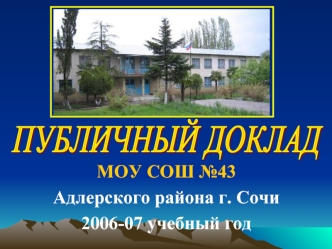 ПУБЛИЧНЫЙ ДОКЛАД

МОУ СОШ №43

Адлерского района г. Сочи

2006-07 учебный год